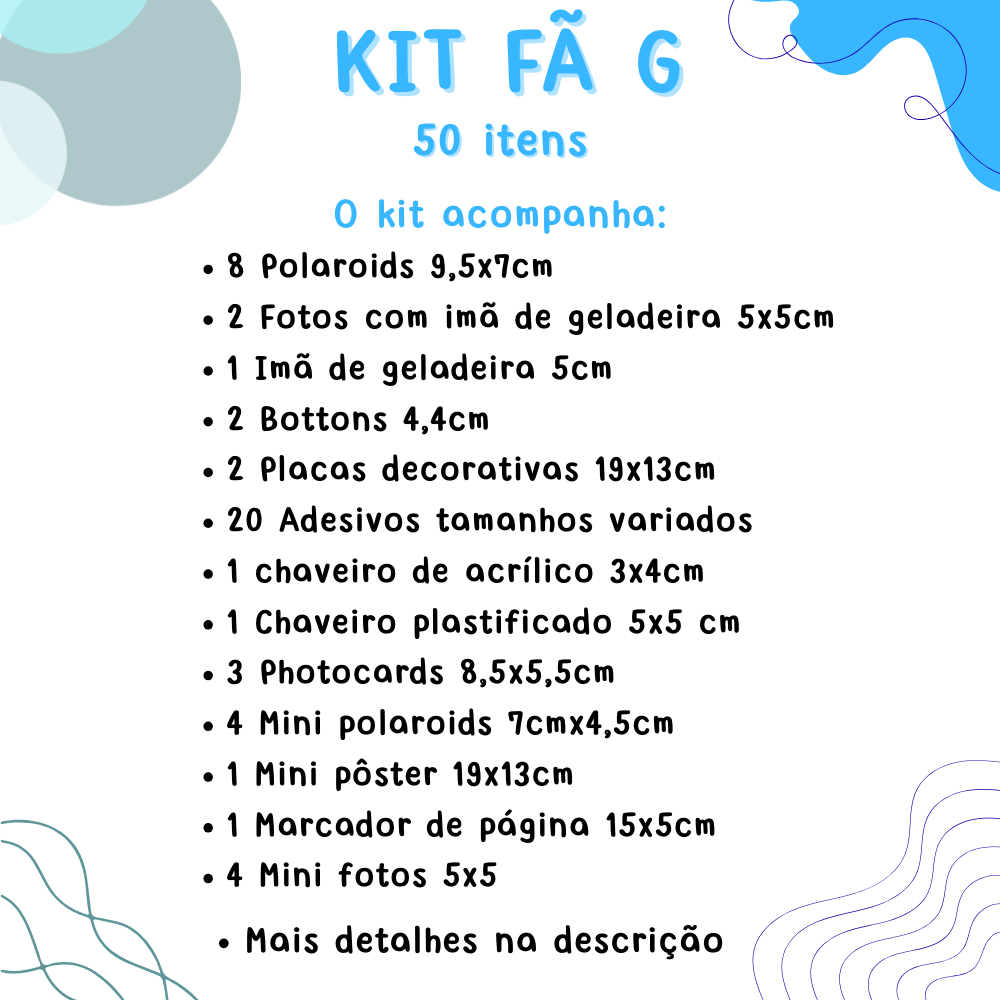 KIT FÃ G
50 itens

O kit acompanha:
• 8 Polaroids 9,5x7cm
• 2 Fotos com imã de geladeira 5x5cm
• 1 Imã de geladeira 5cm
• 2 Bottons 4,4cm
• 2 Placas decorativas 19x13cm
• 20 Adesivos tamanhos variados
• 1 chaveiro de acrílico 3x4cm
• 1 Chaveiro plastificado 5x5 cm
• 3 Photocards 8,5x5,5cm
• 4 Mini polaroids 7cmx4,5cm
• 1 Mini pôster 19x13cm
• 1 Marcador de página 15x5cm
• 4 Mini fotos 5x5

• Mais detalhes na descrição